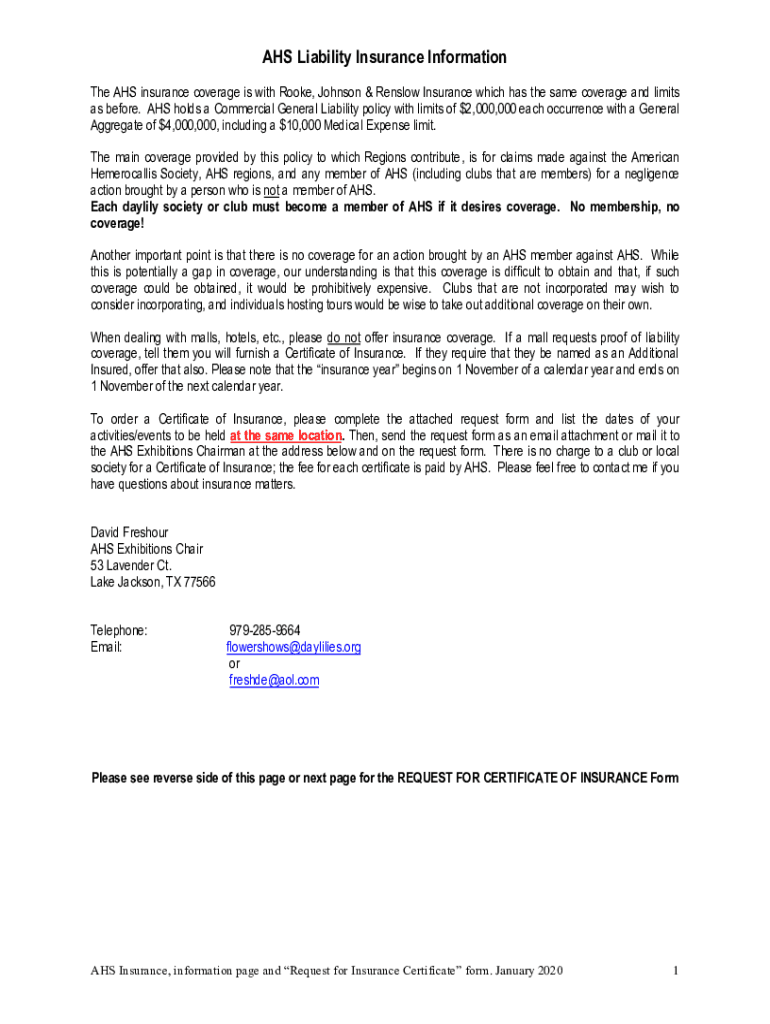 AHS Liability Insurance Information

The AHS insurance coverage is with Rooke, Johnson & Renslow Insurance which has the same coverage and limits as before. AHS holds a Commercial General Liability policy with limits of $2,000,000 each occurrence with a General Aggregate of $4,000,000, including a $10,000 Medical Expense limit.

The main coverage provided by this policy to which Regions contribute, is for claims made against the American Hemerocallis Society, AHS regions, and any member of AHS (including clubs that are members) for a negligence action brought by a person who is not a member of AHS.
Each daylily society or club must become a member of AHS if it desires coverage. No membership, no coverage!

Another important point is that there is no coverage for an action brought by an AHS member against AHS. While this is potentially a gap in coverage, our understanding is that this coverage is difficult to obtain and that, if such coverage could be obtained, it would be prohibitively expensive. Clubs that are not incorporated may wish to consider incorporating, and individuals hosting tours would be wise to take out additional coverage on their own.

When dealing with malls, hotels, etc., please do not offer insurance coverage. If a mall requests proof of liability coverage, tell them you will furnish a Certificate of Insurance. If they require that they be named as an Additional Insured, offer that also. Please note that the "insurance year" begins on 1 November of a calendar year and ends on 1 November of the next calendar year.

To order a Certificate of Insurance, please complete the attached request form and list the dates of your activities/events to be held at the same location. Then, send the request form as an email attachment or mail it to the AHS Exhibitions Chairman at the address below and on the request form. There is no charge to a club or local society for a Certificate of Insurance; the fee for each certificate is paid by AHS. Please feel free to contact me if you have questions about insurance matters.

David Freshour
AHS Exhibitions Chair
53 Lavender Ct.
Lake Jackson, TX 77566

Telephone: 979-285-9664
Email: flowershows@daylilies.org
or
freshde@aol.com

Please see reverse side of this page or next page for the REQUEST FOR CERTIFICATE OF INSURANCE Form

AHS Insurance, information page and "Request for Insurance Certificate" form. January 2020 1